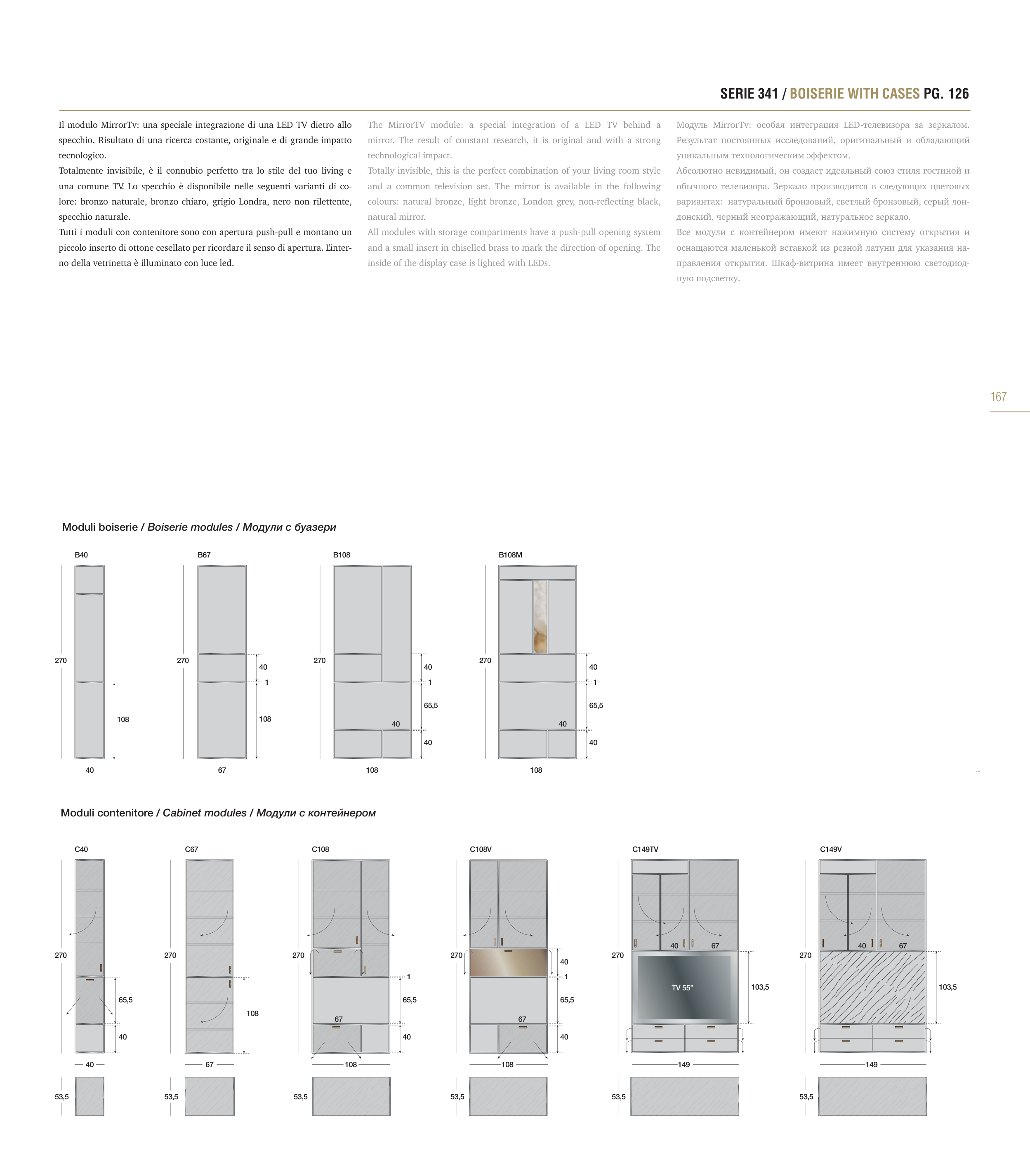 SERIE 341 / BOISERIE WITH CASES PG. 126

Il modulo MirrorTv: una speciale integrazione di una LED TV dietro allo specchio. Risultato di una ricerca costante, originale e di grande impatto tecnologico.
Totalmente invisibile, è il connubio perfetto tra lo stile del tuo living e una comune TV. Lo specchio è disponibile nelle seguenti varianti di colore: bronzo naturale, bronzo chiaro, grigio Londra, nero non rilettente, specchio naturale.
Tutti i moduli con contenitore sono con apertura push-pull e montano un piccolo inserto di ottone cesellato per ricordare il senso di apertura. L'interno della vetrinetta è illuminato con luce led.

The MirrorTV module: a special integration of a LED TV behind a mirror. The result of constant research, it is original and with a strong technological impact.
Totally invisible, this is the perfect combination of your living room style and a common television set. The mirror is available in the following colours: natural bronze, light bronze, London grey, non-reflecting black, natural mirror.
All modules with storage compartments have a push-pull opening system and a small insert in chiselled brass to mark the direction of opening. The inside of the display case is lighted with LEDs.

Модуль MirrorTv: особая интеграция LED-телевизора за зеркалом. Результат постоянных исследований, оригинальный и обладающий уникальным технологическим эффектом.
Абсолютно невидимый, он создает идеальный союз стиля гостиной и обычного телевизора. Зеркало производится в следующих цветовых вариантах: натуральный бронзовый, светлый бронзовый, серый лондонский, черный неотражающий, натуральное зеркало.
Все модули с контейнером имеют нажимную систему открытия и оснащаются маленькой вставкой из резной латуни для указания направления открытия. Шкаф-витрина имеет внутреннюю светодиодную подсветку.

167

Moduli boiserie / Boiserie modules / Модули с буазери

B40
270
108
40

B67
270
40
1
108
67

B108
270
40
1
65,5
40
40
108

B108M
270
40
1
65,5
40
40
108

Moduli contenitore / Cabinet modules / Модули с контейнером

C40
270
65,5
40
40
53,5

C67
270
108
67
53,5

C108
270
1
65,5
67
40
108
53,5

C108V
270
40
1
65,5
67
40
108
53,5

C149TV
270
40
67
TV 55"
103,5
149
53,5

C149V
270
40
67
103,5
149
53,5